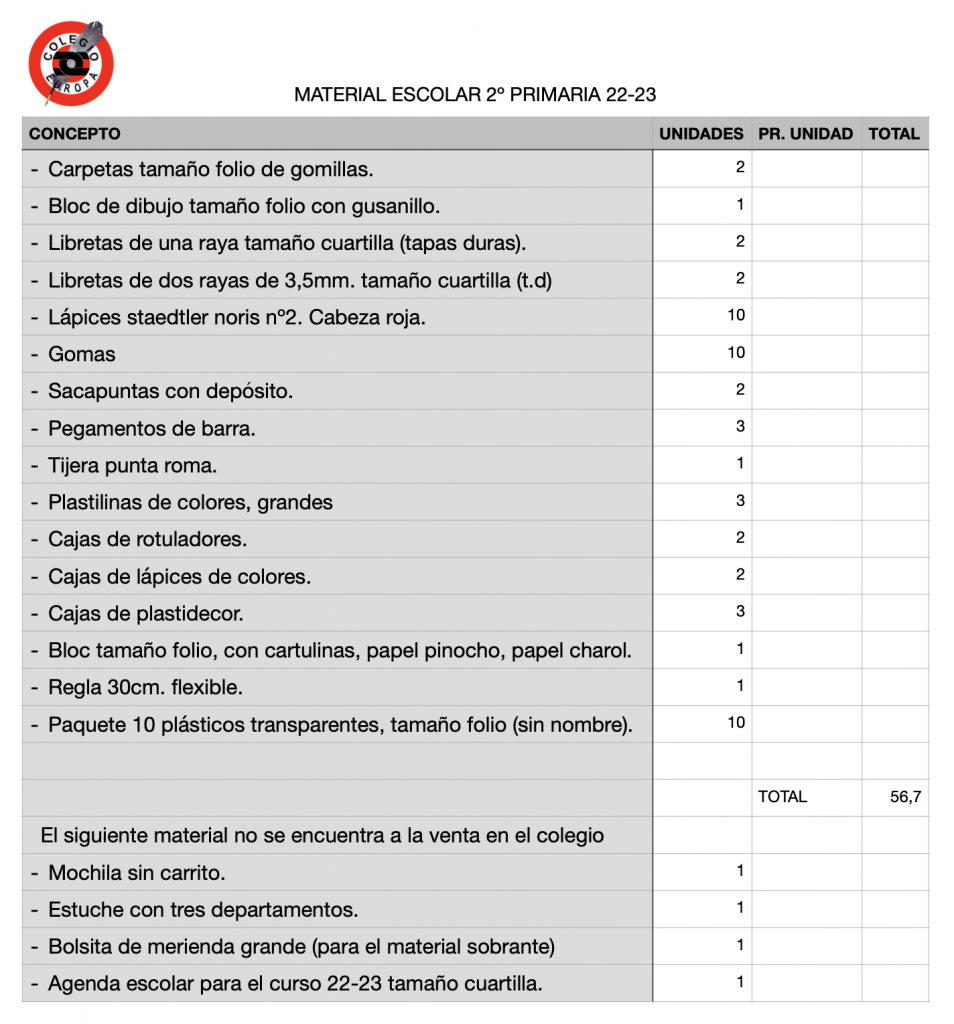 COLEGIO EUROPA

MATERIAL ESCOLAR 2º PRIMARIA 22-23

| CONCEPTO | UNIDADES | PR. UNIDAD | TOTAL |
|---|---|---|---|
| - Carpetas tamaño folio de gomillas. | 2 | | |
| - Bloc de dibujo tamaño folio con gusanillo. | 1 | | |
| - Libretas de una raya tamaño cuartilla (tapas duras). | 2 | | |
| - Libretas de dos rayas de 3,5mm. tamaño cuartilla (t.d) | 2 | | |
| - Lápices staedtler noris nº2. Cabeza roja. | 10 | | |
| - Gomas | 10 | | |
| - Sacapuntas con depósito. | 2 | | |
| - Pegamentos de barra. | 3 | | |
| - Tijera punta roma. | 1 | | |
| - Plastilinas de colores, grandes | 3 | | |
| - Cajas de rotuladores. | 2 | | |
| - Cajas de lápices de colores. | 2 | | |
| - Cajas de plastidecor. | 3 | | |
| - Bloc tamaño folio, con cartulinas, papel pinocho, papel charol. | 1 | | |
| - Regla 30cm. flexible. | 1 | | |
| - Paquete 10 plásticos transparentes, tamaño folio (sin nombre). | 10 | | |
| | | | |
| | | TOTAL | 56,7 |
| El siguiente material no se encuentra a la venta en el colegio | | | |
| - Mochila sin carrito. | 1 | | |
| - Estuche con tres departamentos. | 1 | | |
| - Bolsita de merienda grande (para el material sobrante) | 1 | | |
| - Agenda escolar para el curso 22-23 tamaño cuartilla. | 1 | | |